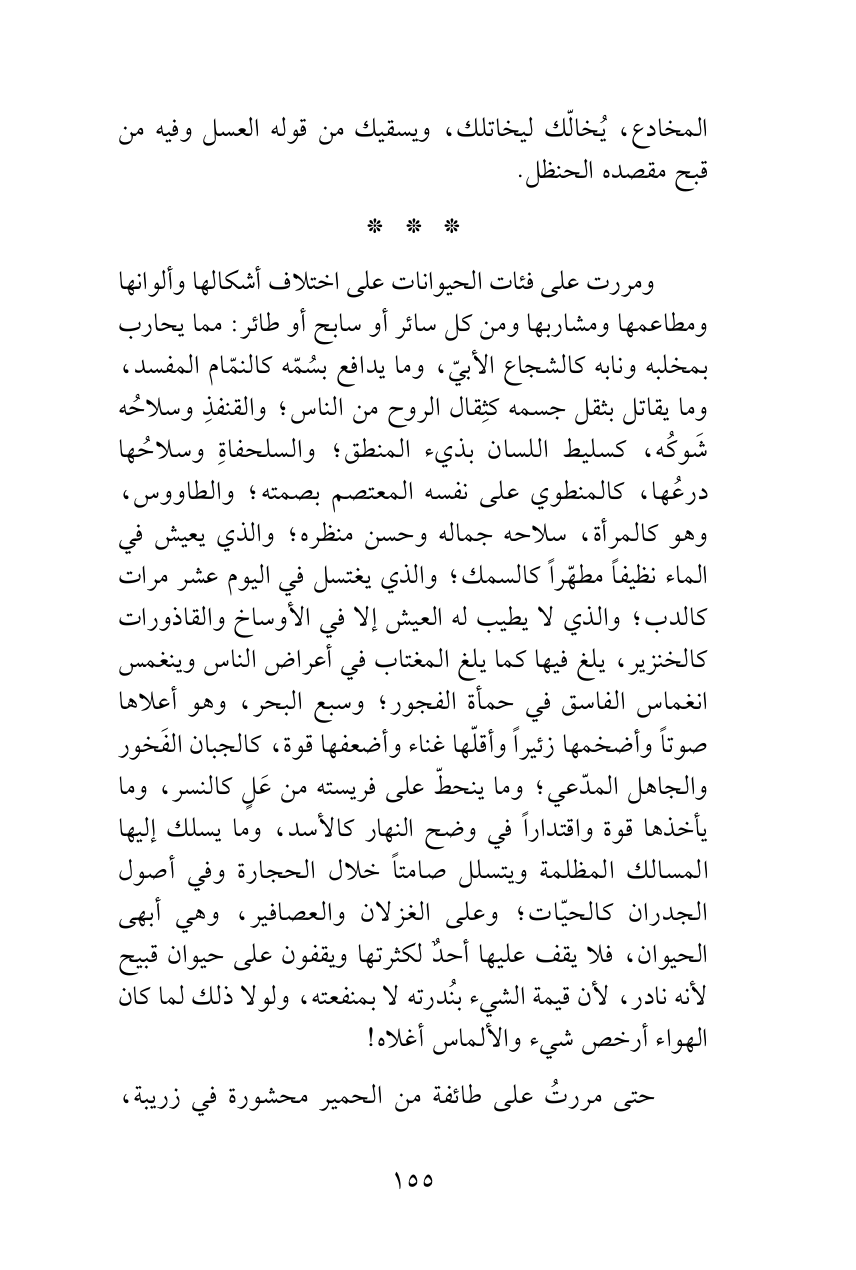 المخادع، يُخالّك ليخاتلك، ويسقيك من قوله العسل وفيه من قبح مقصده الحنظل.

* * *

ومررت على فئات الحيوانات على اختلاف أشكالها وألوانها ومطاعمها ومشاربها ومن كل سائر أو سابح أو طائر: مما يحارب بمخلبه ونابه كالشجاع الأبيّ، وما يدافع بسُمّه كالنمّام المفسد، وما يقاتل بثقل جسمه كثِقال الروح من الناس؛ والقنفذِ وسلاحُه شَوكُه، كسليط اللسان بذيء المنطق؛ والسلحفاةِ وسلاحُها درعُها، كالمنطوي على نفسه المعتصم بصمته؛ والطاووس، وهو كالمرأة، سلاحه جماله وحسن منظره؛ والذي يعيش في الماء نظيفاً مطهّراً كالسمك؛ والذي يغتسل في اليوم عشر مرات كالدب؛ والذي لا يطيب له العيش إلا في الأوساخ والقاذورات كالخنزير، يلغ فيها كما يلغ المغتاب في أعراض الناس وينغمس انغماس الفاسق في حمأة الفجور؛ وسبع البحر، وهو أعلاها صوتاً وأضخمها زئيراً وأقلّها غناء وأضعفها قوة، كالجبان الفَخور والجاهل المدّعي؛ وما ينحطّ على فريسته من عَلٍ كالنسر، وما يأخذها قوة واقتداراً في وضح النهار كالأسد، وما يسلك إليها المسالك المظلمة ويتسلل صامتاً خلال الحجارة وفي أصول الجدران كالحيّات؛ وعلى الغزلان والعصافير، وهي أبهى الحيوان، فلا يقف عليها أحدٌ لكثرتها ويقفون على حيوان قبيح لأنه نادر، لأن قيمة الشيء بنُدرته لا بمنفعته، ولولا ذلك لما كان الهواء أرخص شيء والألماس أغلاه!

حتى مررتُ على طائفة من الحمير محشورة في زريبة،

١٥٥